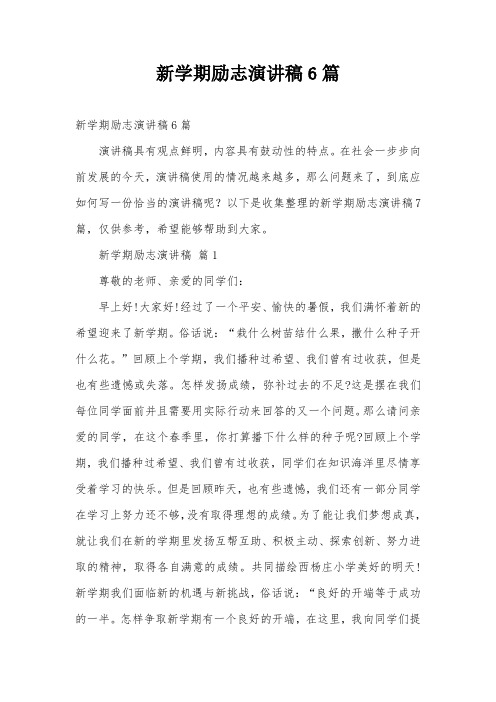 新学期励志演讲稿6篇

新学期励志演讲稿6篇

演讲稿具有观点鲜明，内容具有鼓动性的特点。在社会一步步向前发展的今天，演讲稿使用的情况越来越多，那么问题来了，到底应如何写一份恰当的演讲稿呢？以下是收集整理的新学期励志演讲稿7篇，仅供参考，希望能够帮助到大家。

新学期励志演讲稿 篇1

尊敬的老师、亲爱的同学们：

早上好!大家好!经过了一个平安、愉快的暑假，我们满怀着新的希望迎来了新学期。俗话说：“栽什么树苗结什么果，撒什么种子开什么花。”回顾上个学期，我们播种过希望、我们曾有过收获，但是也有些遗憾或失落。怎样发扬成绩，弥补过去的不足?这是摆在我们每位同学面前并且需要用实际行动来回答的又一个问题。那么请问亲爱的同学，在这个春季里，你打算播下什么样的种子呢?回顾上个学期，我们播种过希望、我们曾有过收获，同学们在知识海洋里尽情享受着学习的快乐。但是回顾昨天，也有些遗憾，我们还有一部分同学在学习上努力还不够,没有取得理想的成绩。为了能让我们梦想成真，就让我们在新的学期里发扬互帮互助、积极主动、探索创新、努力进取的精神，取得各自满意的成绩。共同描绘西杨庄小学美好的明天!新学期我们面临新的机遇与新挑战，俗话说：“良好的开端等于成功的一半。怎样争取新学期有一个良好的开端，在这里，我向同学们提